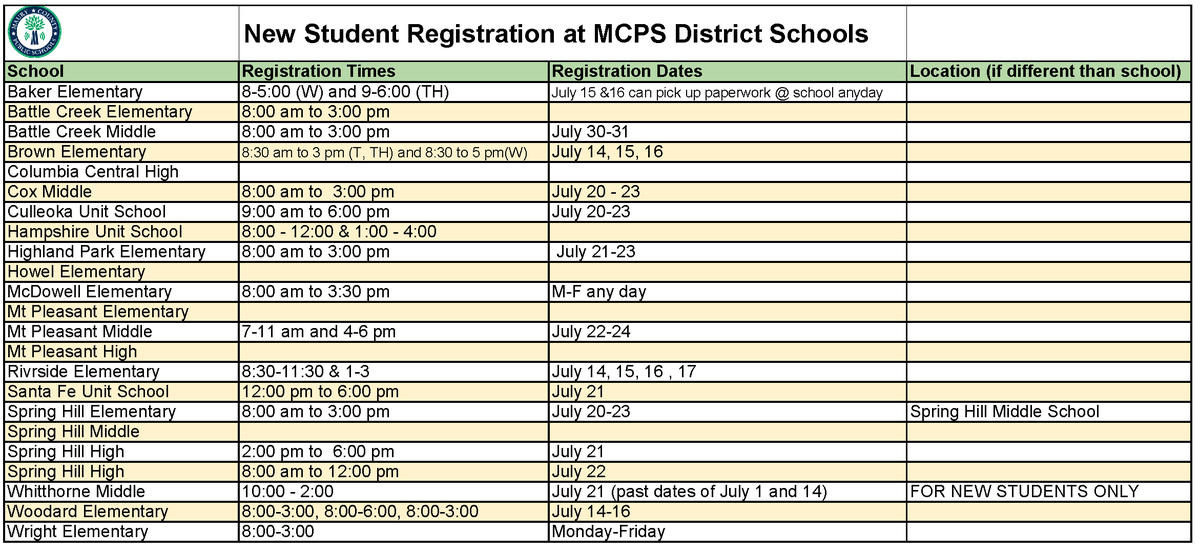 MAURY COUNTY PUBLIC SCHOOLS

New Student Registration at MCPS District Schools

| School | Registration Times | Registration Dates | Location (if different than school) |
|---|---|---|---|
| Baker Elementary | 8-5:00 (W) and 9-6:00 (TH) | July 15 &16 can pick up paperwork @ school anyday | |
| Battle Creek Elementary | 8:00 am to 3:00 pm | | |
| Battle Creek Middle | 8:00 am to 3:00 pm | July 30-31 | |
| Brown Elementary | 8:30 am to 3 pm (T, TH) and 8:30 to 5 pm(W) | July 14, 15, 16 | |
| Columbia Central High | | | |
| Cox Middle | 8:00 am to 3:00 pm | July 20 - 23 | |
| Culleoka Unit School | 9:00 am to 6:00 pm | July 20-23 | |
| Hampshire Unit School | 8:00 - 12:00 & 1:00 - 4:00 | | |
| Highland Park Elementary | 8:00 am to 3:00 pm | July 21-23 | |
| Howel Elementary | | | |
| McDowell Elementary | 8:00 am to 3:30 pm | M-F any day | |
| Mt Pleasant Elementary | | | |
| Mt Pleasant Middle | 7-11 am and 4-6 pm | July 22-24 | |
| Mt Pleasant High | | | |
| Rivrside Elementary | 8:30-11:30 & 1-3 | July 14, 15, 16 , 17 | |
| Santa Fe Unit School | 12:00 pm to 6:00 pm | July 21 | |
| Spring Hill Elementary | 8:00 am to 3:00 pm | July 20-23 | Spring Hill Middle School |
| Spring Hill Middle | | | |
| Spring Hill High | 2:00 pm to 6:00 pm | July 21 | |
| Spring Hill High | 8:00 am to 12:00 pm | July 22 | |
| Whitthorne Middle | 10:00 - 2:00 | July 21 (past dates of July 1 and 14) | FOR NEW STUDENTS ONLY |
| Woodard Elementary | 8:00-3:00, 8:00-6:00, 8:00-3:00 | July 14-16 | |
| Wright Elementary | 8:00-3:00 | Monday-Friday | |